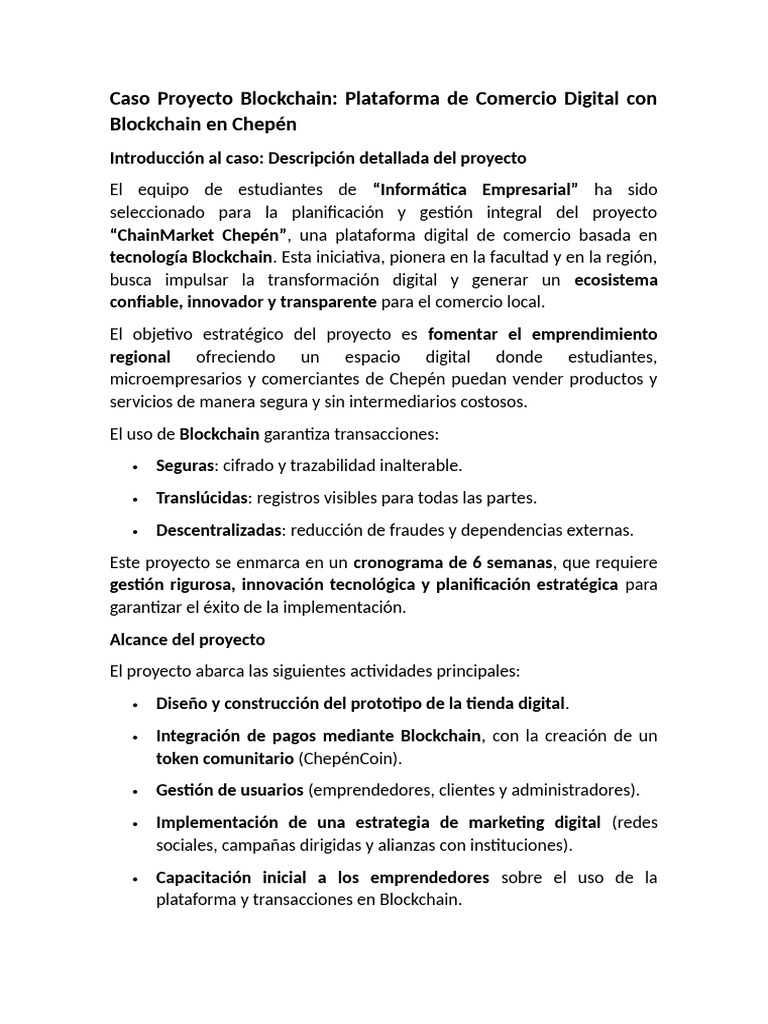 Caso Proyecto Blockchain: Plataforma de Comercio Digital con Blockchain en Chepén

Introducción al caso: Descripción detallada del proyecto

El equipo de estudiantes de “Informática Empresarial” ha sido seleccionado para la planificación y gestión integral del proyecto “ChainMarket Chepén”, una plataforma digital de comercio basada en tecnología Blockchain. Esta iniciativa, pionera en la facultad y en la región, busca impulsar la transformación digital y generar un ecosistema confiable, innovador y transparente para el comercio local.

El objetivo estratégico del proyecto es fomentar el emprendimiento regional ofreciendo un espacio digital donde estudiantes, microempresarios y comerciantes de Chepén puedan vender productos y servicios de manera segura y sin intermediarios costosos.

El uso de Blockchain garantiza transacciones:

• Seguras: cifrado y trazabilidad inalterable.
• Translúcidas: registros visibles para todas las partes.
• Descentralizadas: reducción de fraudes y dependencias externas.

Este proyecto se enmarca en un cronograma de 6 semanas, que requiere gestión rigurosa, innovación tecnológica y planificación estratégica para garantizar el éxito de la implementación.

Alcance del proyecto

El proyecto abarca las siguientes actividades principales:

• Diseño y construcción del prototipo de la tienda digital.
• Integración de pagos mediante Blockchain, con la creación de un token comunitario (ChepénCoin).
• Gestión de usuarios (emprendedores, clientes y administradores).
• Implementación de una estrategia de marketing digital (redes sociales, campañas dirigidas y alianzas con instituciones).
• Capacitación inicial a los emprendedores sobre el uso de la plataforma y transacciones en Blockchain.